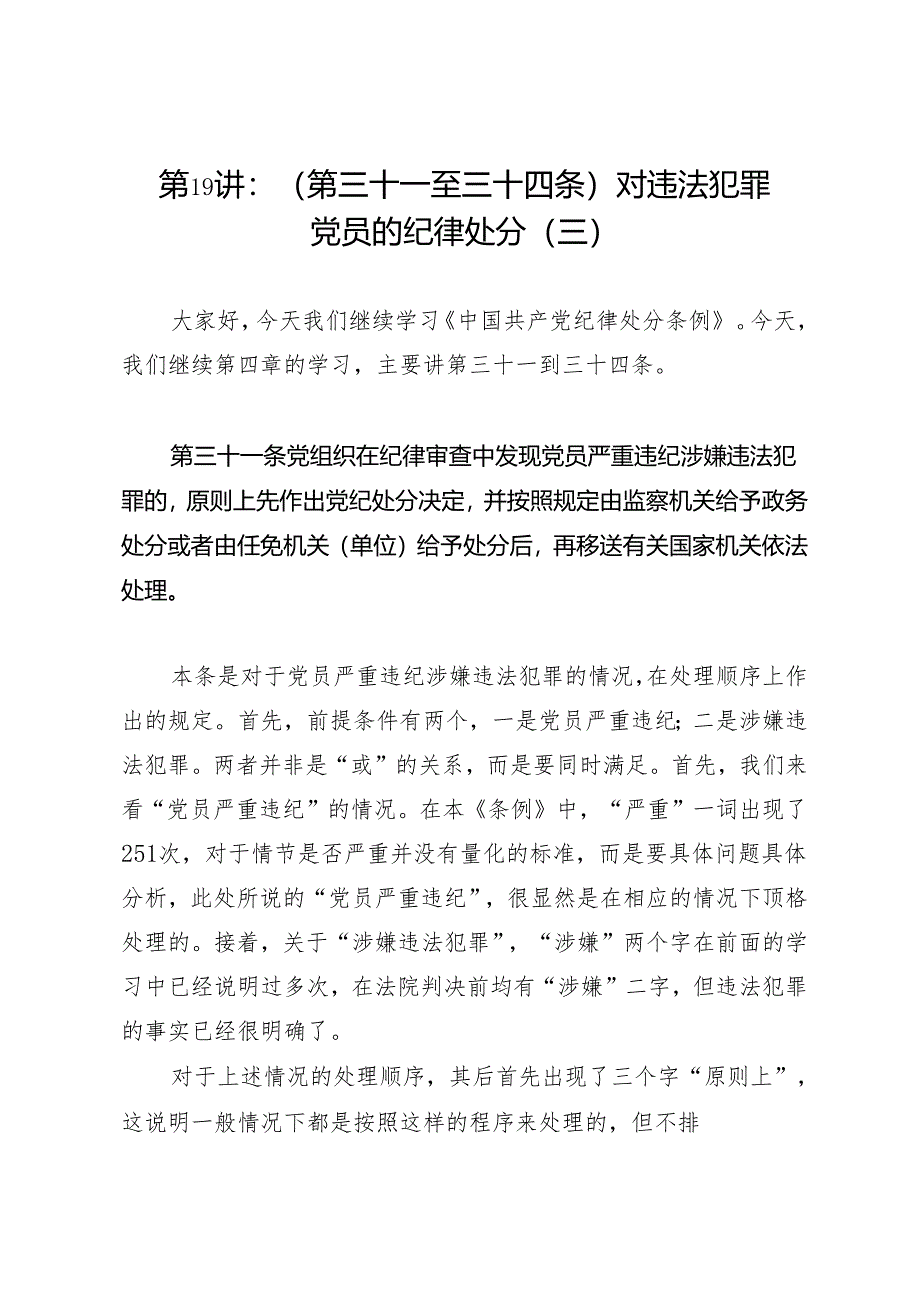 第19讲：（第三十一至三十四条）对违法犯罪党员的纪律处分（三）

大家好，今天我们继续学习《中国共产党纪律处分条例》。今天，我们继续第四章的学习，主要讲第三十一到三十四条。

第三十一条党组织在纪律审查中发现党员严重违纪涉嫌违法犯罪的，原则上先作出党纪处分决定，并按照规定由监察机关给予政务处分或者由任免机关（单位）给予处分后，再移送有关国家机关依法处理。

本条是对于党员严重违纪涉嫌违法犯罪的情况，在处理顺序上作出的规定。首先，前提条件有两个，一是党员严重违纪；二是涉嫌违法犯罪。两者并非是“或”的关系，而是要同时满足。首先，我们来看“党员严重违纪”的情况。在本《条例》中，“严重”一词出现了251次，对于情节是否严重并没有量化的标准，而是要具体问题具体分析，此处所说的“党员严重违纪”，很显然是在相应的情况下顶格处理的。接着，关于“涉嫌违法犯罪”，“涉嫌”两个字在前面的学习中已经说明过多次，在法院判决前均有“涉嫌”二字，但违法犯罪的事实已经很明确了。

对于上述情况的处理顺序，其后首先出现了三个字“原则上”，这说明一般情况下都是按照这样的程序来处理的，但不排